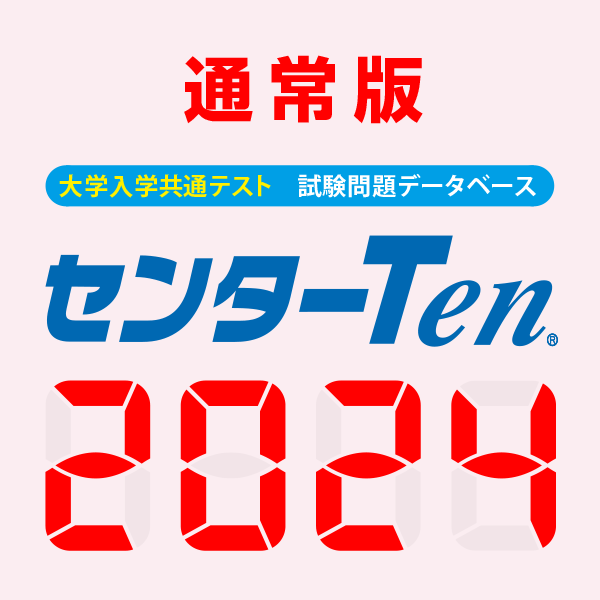 通常版

大学入学共通テスト　試験問題データベース

センターTen®

2024